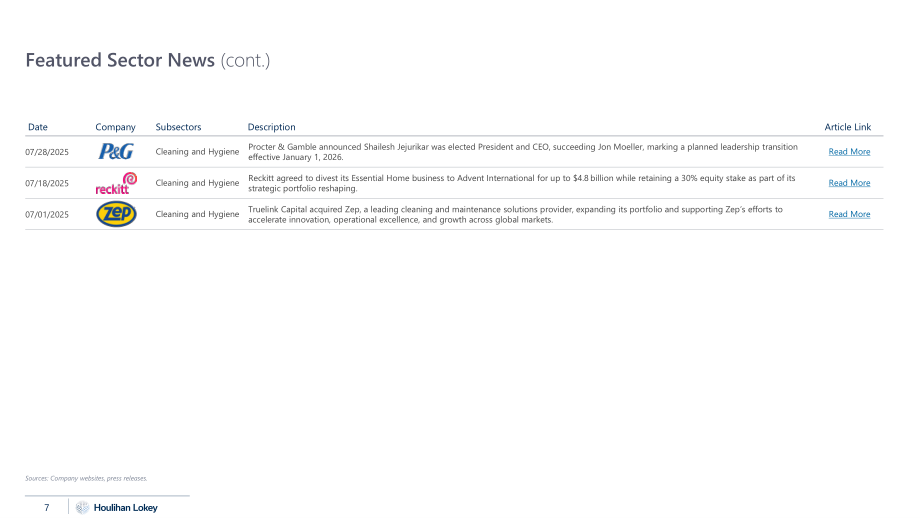 Featured Sector News (cont.)

| Date | Company | Subsectors | Description | Article Link |
|---|---|---|---|---|
| 07/28/2025 | P&G | Cleaning and Hygiene | Procter & Gamble announced Shailesh Jejurikar was elected President and CEO, succeeding Jon Moeller, marking a planned leadership transition effective January 1, 2026. | Read More |
| 07/18/2025 | reckitt | Cleaning and Hygiene | Reckitt agreed to divest its Essential Home business to Advent International for up to $4.8 billion while retaining a 30% equity stake as part of its strategic portfolio reshaping. | Read More |
| 07/01/2025 | Zep | Cleaning and Hygiene | Truelink Capital acquired Zep, a leading cleaning and maintenance solutions provider, expanding its portfolio and supporting Zep's efforts to accelerate innovation, operational excellence, and growth across global markets. | Read More |

Sources: Company websites, press releases.

7 Houlihan Lokey